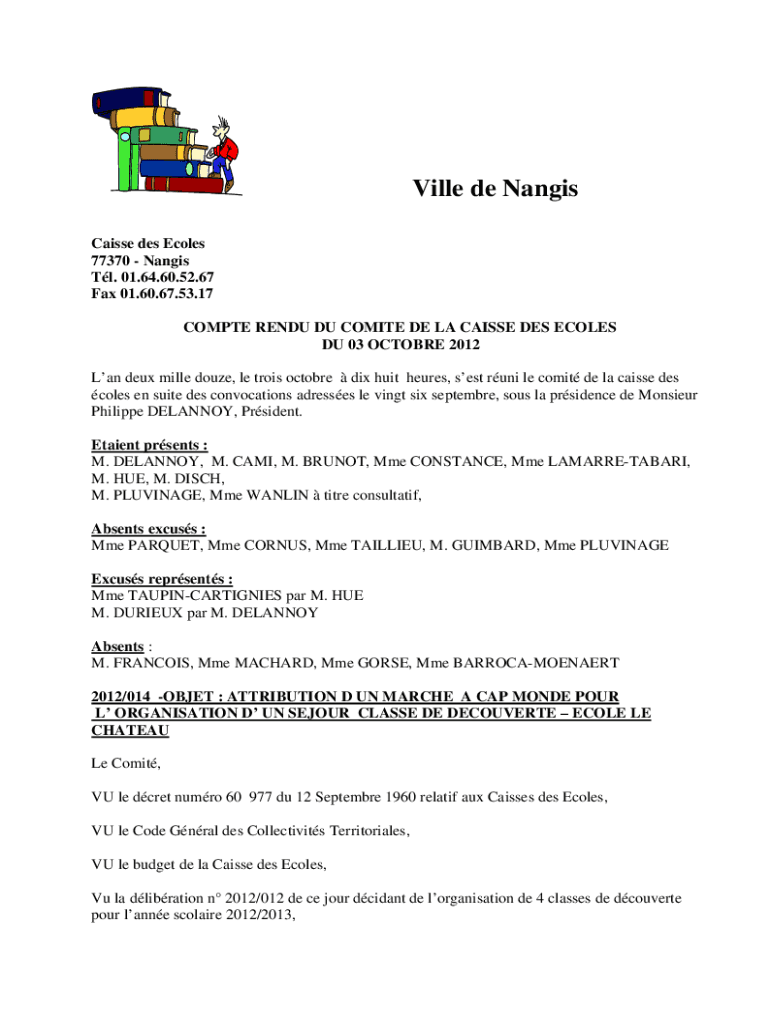 Ville de Nangis

Caisse des Ecoles
77370 - Nangis
Tél. 01.64.60.52.67
Fax 01.60.67.53.17

COMPTE RENDU DU COMITE DE LA CAISSE DES ECOLES
DU 03 OCTOBRE 2012

L'an deux mille douze, le trois octobre à dix huit heures, s'est réuni le comité de la caisse des écoles en suite des convocations adressées le vingt six septembre, sous la présidence de Monsieur Philippe DELANNOY, Président.

Etaient présents :
M. DELANNOY, M. CAMI, M. BRUNOT, Mme CONSTANCE, Mme LAMARRE-TABARI, M. HUE, M. DISCH,
M. PLUVINAGE, Mme WANLIN à titre consultatif,

Absents excusés :
Mme PARQUET, Mme CORNUS, Mme TAILLIEU, M. GUIMBARD, Mme PLUVINAGE

Excusés représentés :
Mme TAUPIN-CARTIGNIES par M. HUE
M. DURIEUX par M. DELANNOY

Absents :
M. FRANCOIS, Mme MACHARD, Mme GORSE, Mme BARROCA-MOENAERT

2012/014 -OBJET : ATTRIBUTION D UN MARCHE A CAP MONDE POUR L' ORGANISATION D' UN SEJOUR CLASSE DE DECOUVERTE – ECOLE LE CHATEAU

Le Comité,

VU le décret numéro 60 977 du 12 Septembre 1960 relatif aux Caisses des Ecoles,

VU le Code Général des Collectivités Territoriales,

VU le budget de la Caisse des Ecoles,

Vu la délibération n° 2012/012 de ce jour décidant de l'organisation de 4 classes de découverte pour l'année scolaire 2012/2013,